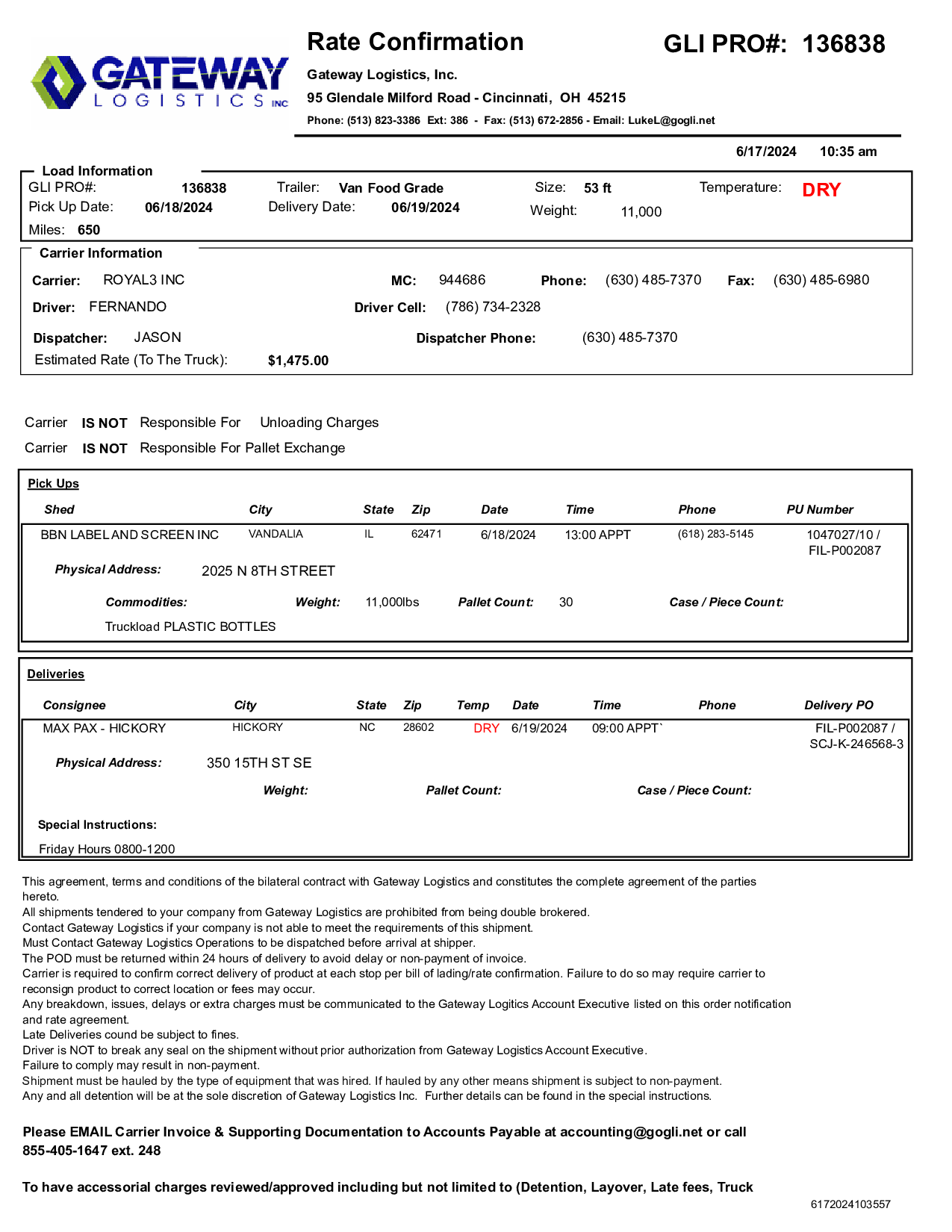 GATEWAY LOGISTICS INC

Rate Confirmation

GLI PRO#: 136838

Gateway Logistics, Inc.
95 Glendale Milford Road - Cincinnati, OH 45215
Phone: (513) 823-3386 Ext: 386 - Fax: (513) 672-2856 - Email: LukeL@gogli.net

6/17/2024 10:35 am

Load Information
GLI PRO#: 136838 Trailer: Van Food Grade Size: 53 ft Temperature: DRY
Pick Up Date: 06/18/2024 Delivery Date: 06/19/2024 Weight: 11,000
Miles: 650

Carrier Information
Carrier: ROYAL3 INC MC: 944686 Phone: (630) 485-7370 Fax: (630) 485-6980
Driver: FERNANDO Driver Cell: (786) 734-2328
Dispatcher: JASON Dispatcher Phone: (630) 485-7370
Estimated Rate (To The Truck): $1,475.00

Carrier IS NOT Responsible For Unloading Charges
Carrier IS NOT Responsible For Pallet Exchange

Pick Ups

| Shed | City | State | Zip | Date | Time | Phone | PU Number |
|---|---|---|---|---|---|---|---|
| BBN LABEL AND SCREEN INC | VANDALIA | IL | 62471 | 6/18/2024 | 13:00 APPT | (618) 283-5145 | 1047027/10 / FIL-P002087 |

Physical Address: 2025 N 8TH STREET
Commodities: Weight: 11,000lbs Pallet Count: 30 Case / Piece Count:
Truckload PLASTIC BOTTLES

Deliveries

| Consignee | City | State | Zip | Temp | Date | Time | Phone | Delivery PO |
|---|---|---|---|---|---|---|---|---|
| MAX PAX - HICKORY | HICKORY | NC | 28602 | DRY | 6/19/2024 | 09:00 APPT` | | FIL-P002087 / SCJ-K-246568-3 |

Physical Address: 350 15TH ST SE
Weight: Pallet Count: Case / Piece Count:

Special Instructions:
Friday Hours 0800-1200

This agreement, terms and conditions of the bilateral contract with Gateway Logistics and constitutes the complete agreement of the parties hereto.
All shipments tendered to your company from Gateway Logistics are prohibited from being double brokered.
Contact Gateway Logistics if your company is not able to meet the requirements of this shipment.
Must Contact Gateway Logistics Operations to be dispatched before arrival at shipper.
The POD must be returned within 24 hours of delivery to avoid delay or non-payment of invoice.
Carrier is required to confirm correct delivery of product at each stop per bill of lading/rate confirmation. Failure to do so may require carrier to reconsign product to correct location or fees may occur.
Any breakdown, issues, delays or extra charges must be communicated to the Gateway Logitics Account Executive listed on this order notification and rate agreement.
Late Deliveries cound be subject to fines.
Driver is NOT to break any seal on the shipment without prior authorization from Gateway Logistics Account Executive.
Failure to comply may result in non-payment.
Shipment must be hauled by the type of equipment that was hired. If hauled by any other means shipment is subject to non-payment.
Any and all detention will be at the sole discretion of Gateway Logistics Inc. Further details can be found in the special instructions.

Please EMAIL Carrier Invoice & Supporting Documentation to Accounts Payable at accounting@gogli.net or call 855-405-1647 ext. 248

To have accessorial charges reviewed/approved including but not limited to (Detention, Layover, Late fees, Truck

6172024103557